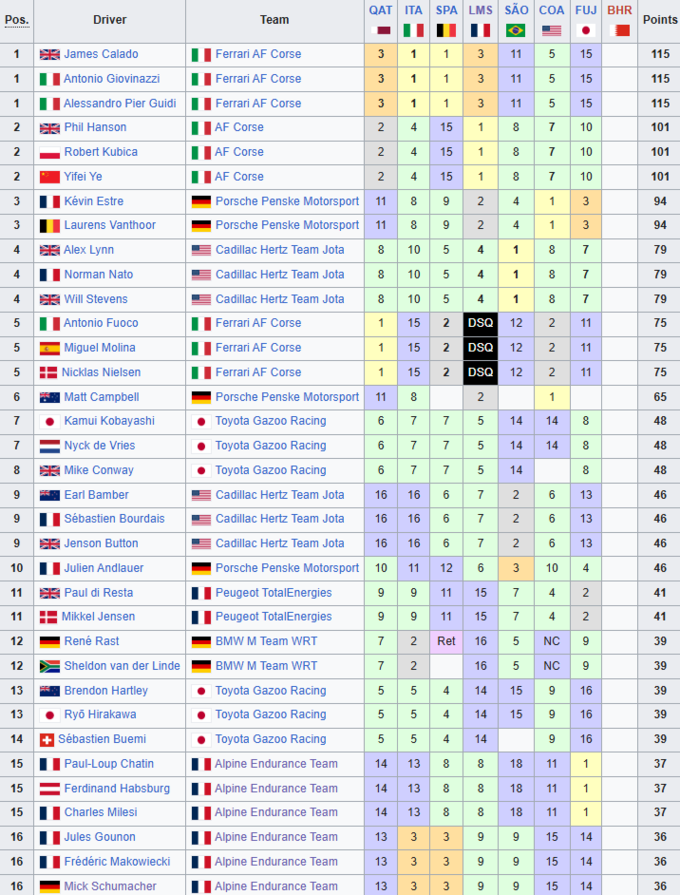 | Pos. | Driver | Team | QAT | ITA | SPA | LMS | SÃO | COA | FUJ | BHR | Points |
|---|---|---|---|---|---|---|---|---|---|---|---|
| 1 | James Calado | Ferrari AF Corse | 3 | 1 | 1 | 3 | 11 | 5 | 15 | | 115 |
| 1 | Antonio Giovinazzi | Ferrari AF Corse | 3 | 1 | 1 | 3 | 11 | 5 | 15 | | 115 |
| 1 | Alessandro Pier Guidi | Ferrari AF Corse | 3 | 1 | 1 | 3 | 11 | 5 | 15 | | 115 |
| 2 | Phil Hanson | AF Corse | 2 | 4 | 15 | 1 | 8 | 7 | 10 | | 101 |
| 2 | Robert Kubica | AF Corse | 2 | 4 | 15 | 1 | 8 | 7 | 10 | | 101 |
| 2 | Yifei Ye | AF Corse | 2 | 4 | 15 | 1 | 8 | 7 | 10 | | 101 |
| 3 | Kévin Estre | Porsche Penske Motorsport | 11 | 8 | 9 | 2 | 4 | 1 | 3 | | 94 |
| 3 | Laurens Vanthoor | Porsche Penske Motorsport | 11 | 8 | 9 | 2 | 4 | 1 | 3 | | 94 |
| 4 | Alex Lynn | Cadillac Hertz Team Jota | 8 | 10 | 5 | 4 | 1 | 8 | 7 | | 79 |
| 4 | Norman Nato | Cadillac Hertz Team Jota | 8 | 10 | 5 | 4 | 1 | 8 | 7 | | 79 |
| 4 | Will Stevens | Cadillac Hertz Team Jota | 8 | 10 | 5 | 4 | 1 | 8 | 7 | | 79 |
| 5 | Antonio Fuoco | Ferrari AF Corse | 1 | 15 | 2 | DSQ | 12 | 2 | 11 | | 75 |
| 5 | Miguel Molina | Ferrari AF Corse | 1 | 15 | 2 | DSQ | 12 | 2 | 11 | | 75 |
| 5 | Nicklas Nielsen | Ferrari AF Corse | 1 | 15 | 2 | DSQ | 12 | 2 | 11 | | 75 |
| 6 | Matt Campbell | Porsche Penske Motorsport | 11 | 8 | | 2 | | 1 | | | 65 |
| 7 | Kamui Kobayashi | Toyota Gazoo Racing | 6 | 7 | 7 | 5 | 14 | 14 | 8 | | 48 |
| 7 | Nyck de Vries | Toyota Gazoo Racing | 6 | 7 | 7 | 5 | 14 | 14 | 8 | | 48 |
| 8 | Mike Conway | Toyota Gazoo Racing | 6 | 7 | 7 | 5 | 14 | | 8 | | 48 |
| 9 | Earl Bamber | Cadillac Hertz Team Jota | 16 | 16 | 6 | 7 | 2 | 6 | 13 | | 46 |
| 9 | Sébastien Bourdais | Cadillac Hertz Team Jota | 16 | 16 | 6 | 7 | 2 | 6 | 13 | | 46 |
| 9 | Jenson Button | Cadillac Hertz Team Jota | 16 | 16 | 6 | 7 | 2 | 6 | 13 | | 46 |
| 10 | Julien Andlauer | Porsche Penske Motorsport | 10 | 11 | 12 | 6 | 3 | 10 | 4 | | 46 |
| 11 | Paul di Resta | Peugeot TotalEnergies | 9 | 9 | 11 | 15 | 7 | 4 | 2 | | 41 |
| 11 | Mikkel Jensen | Peugeot TotalEnergies | 9 | 9 | 11 | 15 | 7 | 4 | 2 | | 41 |
| 12 | René Rast | BMW M Team WRT | 7 | 2 | Ret | 16 | 5 | NC | 9 | | 39 |
| 12 | Sheldon van der Linde | BMW M Team WRT | 7 | 2 | | 16 | 5 | NC | 9 | | 39 |
| 13 | Brendon Hartley | Toyota Gazoo Racing | 5 | 5 | 4 | 14 | 15 | 9 | 16 | | 39 |
| 13 | Ryō Hirakawa | Toyota Gazoo Racing | 5 | 5 | 4 | 14 | 15 | 9 | 16 | | 39 |
| 14 | Sébastien Buemi | Toyota Gazoo Racing | 5 | 5 | 4 | 14 | | 9 | 16 | | 39 |
| 15 | Paul-Loup Chatin | Alpine Endurance Team | 14 | 13 | 8 | 8 | 18 | 11 | 1 | | 37 |
| 15 | Ferdinand Habsburg | Alpine Endurance Team | 14 | 13 | 8 | 8 | 18 | 11 | 1 | | 37 |
| 15 | Charles Milesi | Alpine Endurance Team | 14 | 13 | 8 | 8 | 18 | 11 | 1 | | 37 |
| 16 | Jules Gounon | Alpine Endurance Team | 13 | 3 | 3 | 9 | 9 | 15 | 14 | | 36 |
| 16 | Frédéric Makowiecki | Alpine Endurance Team | 13 | 3 | 3 | 9 | 9 | 15 | 14 | | 36 |
| 16 | Mick Schumacher | Alpine Endurance Team | 13 | 3 | 3 | 9 | 9 | 15 | 14 | | 36 |